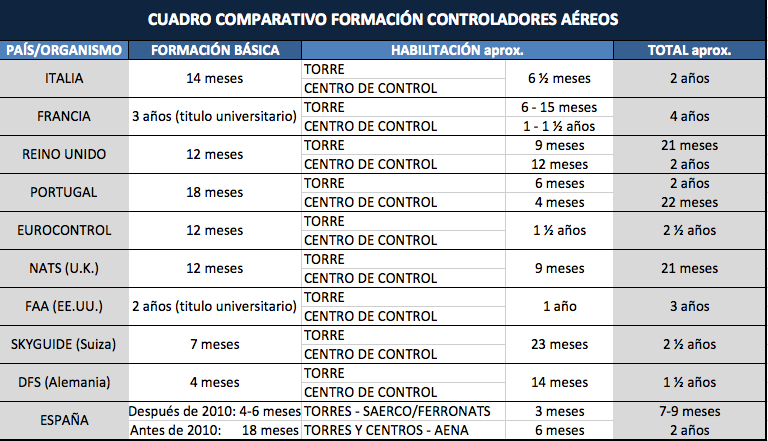 CUADRO COMPARATIVO FORMACIÓN CONTROLADORES AÉREOS

| PAÍS/ORGANISMO | FORMACIÓN BÁSICA | HABILITACIÓN aprox. | | TOTAL aprox. |
|---|---|---|---|---|
| ITALIA | 14 meses | TORRE | 6 ½ meses | 2 años |
| | | CENTRO DE CONTROL | | |
| FRANCIA | 3 años (titulo universitario) | TORRE | 6 - 15 meses | 4 años |
| | | CENTRO DE CONTROL | 1 - 1 ½ años | |
| REINO UNIDO | 12 meses | TORRE | 9 meses | 21 meses |
| | | CENTRO DE CONTROL | 12 meses | 2 años |
| PORTUGAL | 18 meses | TORRE | 6 meses | 2 años |
| | | CENTRO DE CONTROL | 4 meses | 22 meses |
| EUROCONTROL | 12 meses | TORRE | 1 ½ años | 2 ½ años |
| | | CENTRO DE CONTROL | | |
| NATS (U.K.) | 12 meses | TORRE | 9 meses | 21 meses |
| | | CENTRO DE CONTROL | | |
| FAA (EE.UU.) | 2 años (titulo universitario) | TORRE | 1 año | 3 años |
| | | CENTRO DE CONTROL | | |
| SKYGUIDE (Suiza) | 7 meses | TORRE | 23 meses | 2 ½ años |
| | | CENTRO DE CONTROL | | |
| DFS (Alemania) | 4 meses | TORRE | 14 meses | 1 ½ años |
| | | CENTRO DE CONTROL | | |
| ESPAÑA | Después de 2010: 4-6 meses | TORRES - SAERCO/FERRONATS | 3 meses | 7-9 meses |
| | Antes de 2010: 18 meses | TORRES Y CENTROS - AENA | 6 meses | 2 años |